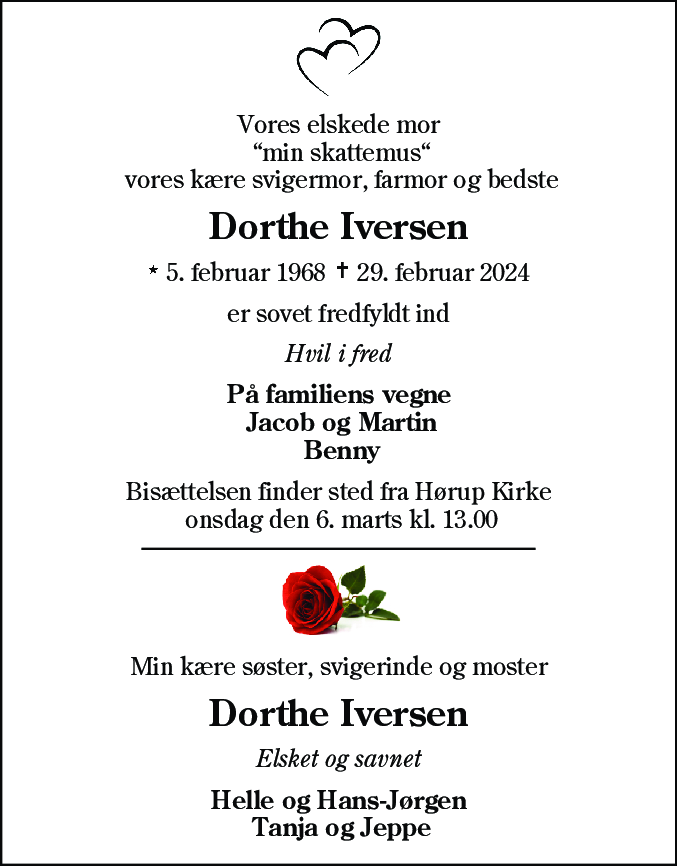 Vores elskede mor
“min skattemus“
vores kære svigermor, farmor og bedste

Dorthe Iversen

* 5. februar 1968 † 29. februar 2024

er sovet fredfyldt ind

Hvil i fred

På familiens vegne
Jacob og Martin
Benny

Bisættelsen finder sted fra Hørup Kirke
onsdag den 6. marts kl. 13.00

Min kære søster, svigerinde og moster

Dorthe Iversen

Elsket og savnet

Helle og Hans-Jørgen
Tanja og Jeppe